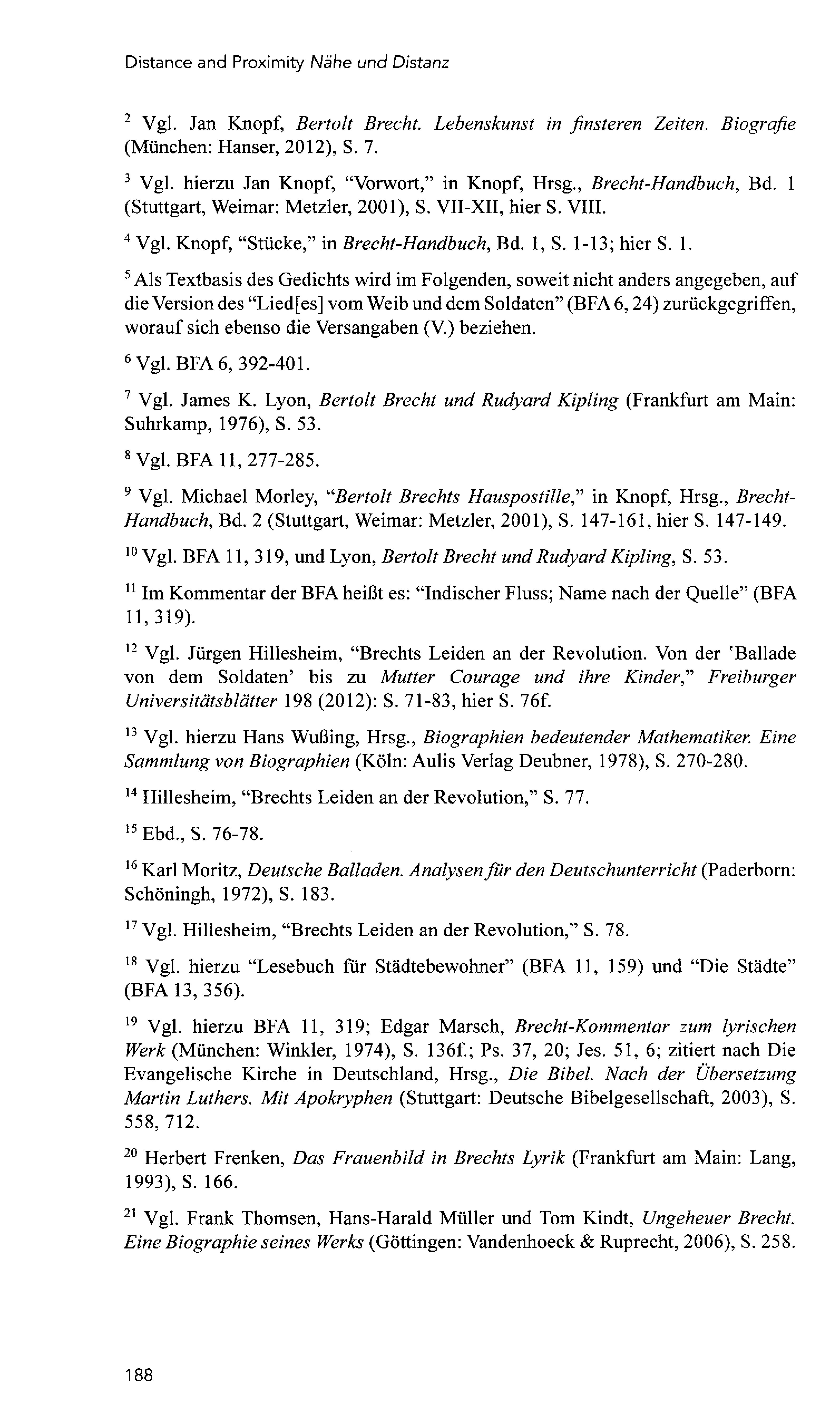 Distance and Proximity Nähe und Distanz

$^{2}$ Vgl. Jan Knopf, Bertolt Brecht. Lebenskunst in finsteren Zeiten. Biografie (München: Hanser, 2012), S. 7.

$^{3}$ Vgl. hierzu Jan Knopf, "Vorwort," in Knopf, Hrsg., Brecht-Handbuch, Bd. 1 (Stuttgart, Weimar: Metzler, 2001), S. VII-XII, hier S. VIII.

$^{4}$ Vgl. Knopf, "Stücke," in Brecht-Handbuch, Bd. 1, S. 1-13; hier S. 1.

$^{5}$ Als Textbasis des Gedichts wird im Folgenden, soweit nicht anders angegeben, auf die Version des "Lied[es] vom Weib und dem Soldaten" (BFA 6, 24) zurückgegriffen, worauf sich ebenso die Versangaben (V.) beziehen.

$^{6}$ Vgl. BFA 6, 392-401.

$^{7}$ Vgl. James K. Lyon, Bertolt Brecht und Rudyard Kipling (Frankfurt am Main: Suhrkamp, 1976), S. 53.

$^{8}$ Vgl. BFA 11, 277-285.

$^{9}$ Vgl. Michael Morley, "Bertolt Brechts Hauspostille," in Knopf, Hrsg., Brecht-Handbuch, Bd. 2 (Stuttgart, Weimar: Metzler, 2001), S. 147-161, hier S. 147-149.

$^{10}$ Vgl. BFA 11, 319, und Lyon, Bertolt Brecht und Rudyard Kipling, S. 53.

$^{11}$ Im Kommentar der BFA heißt es: "Indischer Fluss; Name nach der Quelle" (BFA 11, 319).

$^{12}$ Vgl. Jürgen Hillesheim, "Brechts Leiden an der Revolution. Von der 'Ballade von dem Soldaten' bis zu Mutter Courage und ihre Kinder," Freiburger Universitätsblätter 198 (2012): S. 71-83, hier S. 76f.

$^{13}$ Vgl. hierzu Hans Wußing, Hrsg., Biographien bedeutender Mathematiker. Eine Sammlung von Biographien (Köln: Aulis Verlag Deubner, 1978), S. 270-280.

$^{14}$ Hillesheim, "Brechts Leiden an der Revolution," S. 77.

$^{15}$ Ebd., S. 76-78.

$^{16}$ Karl Moritz, Deutsche Balladen. Analysen für den Deutschunterricht (Paderborn: Schöningh, 1972), S. 183.

$^{17}$ Vgl. Hillesheim, "Brechts Leiden an der Revolution," S. 78.

$^{18}$ Vgl. hierzu "Lesebuch für Städtebewohner" (BFA 11, 159) und "Die Städte" (BFA 13, 356).

$^{19}$ Vgl. hierzu BFA 11, 319; Edgar Marsch, Brecht-Kommentar zum lyrischen Werk (München: Winkler, 1974), S. 136f.; Ps. 37, 20; Jes. 51, 6; zitiert nach Die Evangelische Kirche in Deutschland, Hrsg., Die Bibel. Nach der Übersetzung Martin Luthers. Mit Apokryphen (Stuttgart: Deutsche Bibelgesellschaft, 2003), S. 558, 712.

$^{20}$ Herbert Frenken, Das Frauenbild in Brechts Lyrik (Frankfurt am Main: Lang, 1993), S. 166.

$^{21}$ Vgl. Frank Thomsen, Hans-Harald Müller und Tom Kindt, Ungeheuer Brecht. Eine Biographie seines Werks (Göttingen: Vandenhoeck & Ruprecht, 2006), S. 258.

188